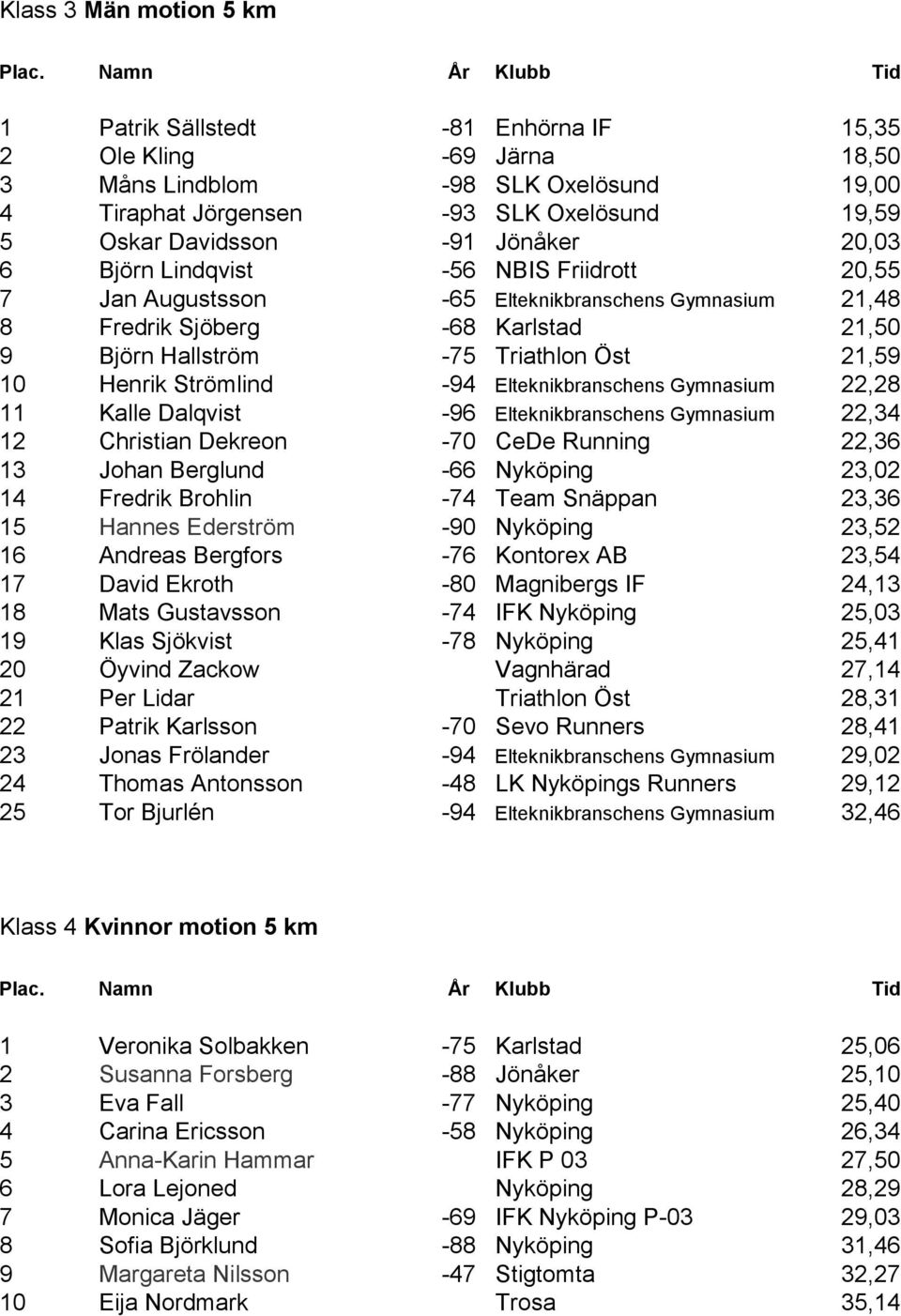 Klass 3 Män motion 5 km

| Plac. | Namn | År | Klubb | Tid |
|---|---|---|---|---|
| 1 | Patrik Sällstedt | -81 | Enhörna IF | 15,35 |
| 2 | Ole Kling | -69 | Järna | 18,50 |
| 3 | Måns Lindblom | -98 | SLK Oxelösund | 19,00 |
| 4 | Tiraphat Jörgensen | -93 | SLK Oxelösund | 19,59 |
| 5 | Oskar Davidsson | -91 | Jönåker | 20,03 |
| 6 | Björn Lindqvist | -56 | NBIS Friidrott | 20,55 |
| 7 | Jan Augustsson | -65 | Elteknikbranschens Gymnasium | 21,48 |
| 8 | Fredrik Sjöberg | -68 | Karlstad | 21,50 |
| 9 | Björn Hallström | -75 | Triathlon Öst | 21,59 |
| 10 | Henrik Strömlind | -94 | Elteknikbranschens Gymnasium | 22,28 |
| 11 | Kalle Dalqvist | -96 | Elteknikbranschens Gymnasium | 22,34 |
| 12 | Christian Dekreon | -70 | CeDe Running | 22,36 |
| 13 | Johan Berglund | -66 | Nyköping | 23,02 |
| 14 | Fredrik Brohlin | -74 | Team Snäppan | 23,36 |
| 15 | Hannes Ederström | -90 | Nyköping | 23,52 |
| 16 | Andreas Bergfors | -76 | Kontorex AB | 23,54 |
| 17 | David Ekroth | -80 | Magnibergs IF | 24,13 |
| 18 | Mats Gustavsson | -74 | IFK Nyköping | 25,03 |
| 19 | Klas Sjökvist | -78 | Nyköping | 25,41 |
| 20 | Öyvind Zackow | | Vagnhärad | 27,14 |
| 21 | Per Lidar | | Triathlon Öst | 28,31 |
| 22 | Patrik Karlsson | -70 | Sevo Runners | 28,41 |
| 23 | Jonas Frölander | -94 | Elteknikbranschens Gymnasium | 29,02 |
| 24 | Thomas Antonsson | -48 | LK Nyköpings Runners | 29,12 |
| 25 | Tor Bjurlén | -94 | Elteknikbranschens Gymnasium | 32,46 |

Klass 4 Kvinnor motion 5 km

| Plac. | Namn | År | Klubb | Tid |
|---|---|---|---|---|
| 1 | Veronika Solbakken | -75 | Karlstad | 25,06 |
| 2 | Susanna Forsberg | -88 | Jönåker | 25,10 |
| 3 | Eva Fall | -77 | Nyköping | 25,40 |
| 4 | Carina Ericsson | -58 | Nyköping | 26,34 |
| 5 | Anna-Karin Hammar | | IFK P 03 | 27,50 |
| 6 | Lora Lejoned | | Nyköping | 28,29 |
| 7 | Monica Jäger | -69 | IFK Nyköping P-03 | 29,03 |
| 8 | Sofia Björklund | -88 | Nyköping | 31,46 |
| 9 | Margareta Nilsson | -47 | Stigtomta | 32,27 |
| 10 | Eija Nordmark | | Trosa | 35,14 |